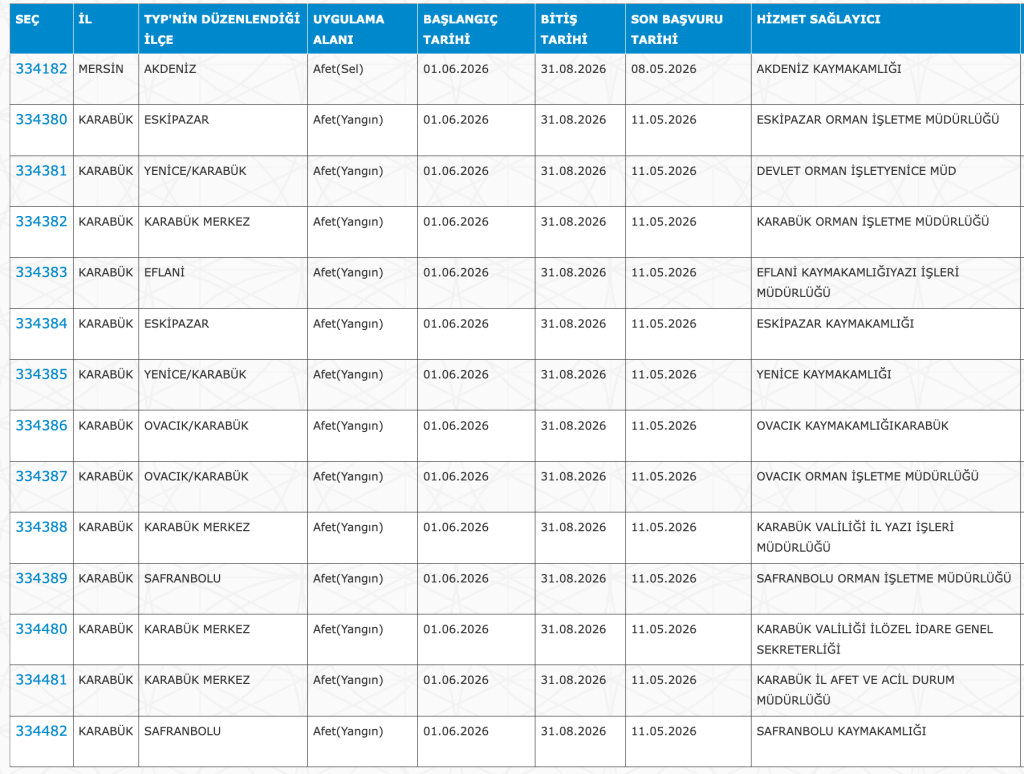 | SEÇ | İL | TYP'NİN DÜZENLENDİĞİ İLÇE | UYGULAMA ALANI | BAŞLANGIÇ TARİHİ | BİTİŞ TARİHİ | SON BAŞVURU TARİHİ | HİZMET SAĞLAYICI |
|---|---|---|---|---|---|---|---|
| 334182 | MERSİN | AKDENİZ | Afet(Sel) | 01.06.2026 | 31.08.2026 | 08.05.2026 | AKDENİZ KAYMAKAMLIĞI |
| 334380 | KARABÜK | ESKİPAZAR | Afet(Yangın) | 01.06.2026 | 31.08.2026 | 11.05.2026 | ESKİPAZAR ORMAN İŞLETME MÜDÜRLÜĞÜ |
| 334381 | KARABÜK | YENİCE/KARABÜK | Afet(Yangın) | 01.06.2026 | 31.08.2026 | 11.05.2026 | DEVLET ORMAN İŞLETYENİCE MÜD |
| 334382 | KARABÜK | KARABÜK MERKEZ | Afet(Yangın) | 01.06.2026 | 31.08.2026 | 11.05.2026 | KARABÜK ORMAN İŞLETME MÜDÜRLÜĞÜ |
| 334383 | KARABÜK | EFLANİ | Afet(Yangın) | 01.06.2026 | 31.08.2026 | 11.05.2026 | EFLANİ KAYMAKAMLIĞIYAZI İŞLERİ MÜDÜRLÜĞÜ |
| 334384 | KARABÜK | ESKİPAZAR | Afet(Yangın) | 01.06.2026 | 31.08.2026 | 11.05.2026 | ESKİPAZAR KAYMAKAMLIĞI |
| 334385 | KARABÜK | YENİCE/KARABÜK | Afet(Yangın) | 01.06.2026 | 31.08.2026 | 11.05.2026 | YENİCE KAYMAKAMLIĞI |
| 334386 | KARABÜK | OVACIK/KARABÜK | Afet(Yangın) | 01.06.2026 | 31.08.2026 | 11.05.2026 | OVACIK KAYMAKAMLIĞIKARABÜK |
| 334387 | KARABÜK | OVACIK/KARABÜK | Afet(Yangın) | 01.06.2026 | 31.08.2026 | 11.05.2026 | OVACIK ORMAN İŞLETME MÜDÜRLÜĞÜ |
| 334388 | KARABÜK | KARABÜK MERKEZ | Afet(Yangın) | 01.06.2026 | 31.08.2026 | 11.05.2026 | KARABÜK VALİLİĞİ İL YAZI İŞLERİ MÜDÜRLÜĞÜ |
| 334389 | KARABÜK | SAFRANBOLU | Afet(Yangın) | 01.06.2026 | 31.08.2026 | 11.05.2026 | SAFRANBOLU ORMAN İŞLETME MÜDÜRLÜĞÜ |
| 334480 | KARABÜK | KARABÜK MERKEZ | Afet(Yangın) | 01.06.2026 | 31.08.2026 | 11.05.2026 | KARABÜK VALİLİĞİ İLÖZEL İDARE GENEL SEKRETERLİĞİ |
| 334481 | KARABÜK | KARABÜK MERKEZ | Afet(Yangın) | 01.06.2026 | 31.08.2026 | 11.05.2026 | KARABÜK İL AFET VE ACİL DURUM MÜDÜRLÜĞÜ |
| 334482 | KARABÜK | SAFRANBOLU | Afet(Yangın) | 01.06.2026 | 31.08.2026 | 11.05.2026 | SAFRANBOLU KAYMAKAMLIĞI |